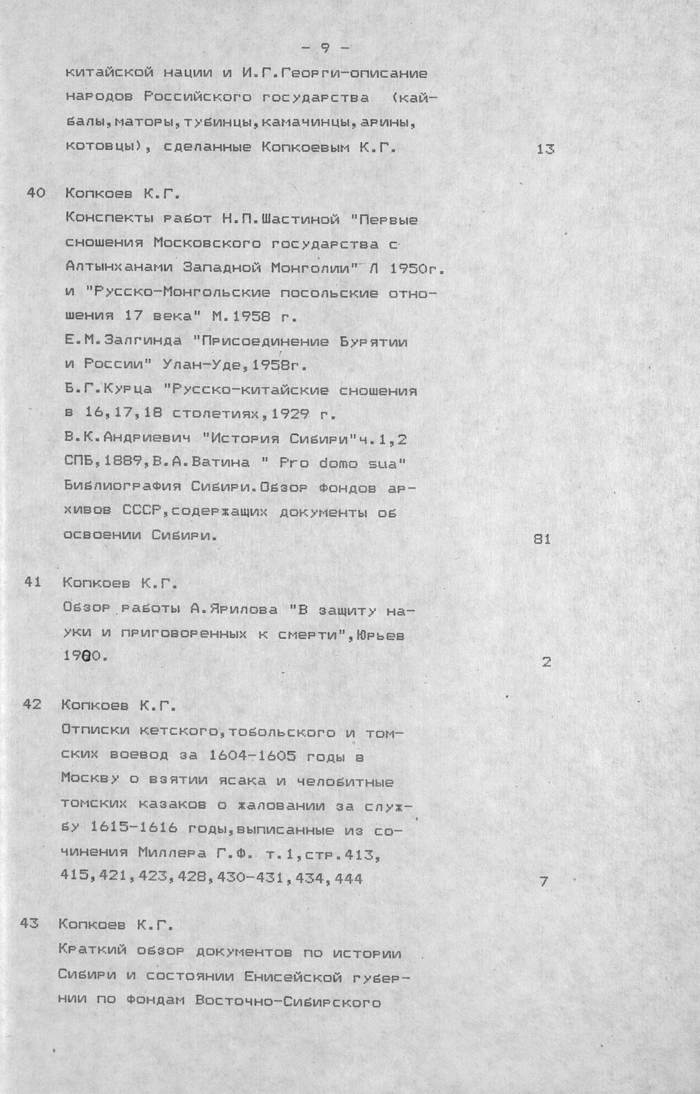 - 9 -

китайской нации и И.Г.Георги-описание народов Российского государства (кайбалы,маторы,тубинцы,камачинцы,арины, котовцы), сделанные Копкоевым К.Г. 13

40 Копкоев К.Г.
Конспекты работ Н.П.Шастиной "Первые сношения Московского государства с Алтынханами Западной Монголии" Л 1950г. и "Русско-Монгольские посольские отношения 17 века" М.1958 г.
Е.М.Залгинда "Присоединение Бурятии и России" Улан-Уде,1958г.
Б.Г.Курца "Русско-китайские сношения в 16,17,18 столетиях,1929 г.
В.К.Андриевич "История Сибири"ч.1,2 СПБ,1889,В.А.Ватина " Pro domo sua" Библиография Сибири.Обзор фондов архивов СССР,содержащих документы об освоении Сибири. 81

41 Копкоев К.Г.
Обзор работы А.Ярилова "В защиту науки и приговоренных к смерти",Юрьев 1900. 2

42 Копкоев К.Г.
Отписки кетского,тобольского и томских воевод за 1604-1605 годы в Москву о взятии ясака и челобитные томских казаков о жаловании за службу 1615-1616 годы,выписанные из сочинения Миллера Г.Ф. т.1,стр.413, 415,421,423,428,430-431,434,444 7

43 Копкоев К.Г.
Краткий обзор документов по истории Сибири и состоянии Енисейской губернии по фондам Восточно-Сибирского